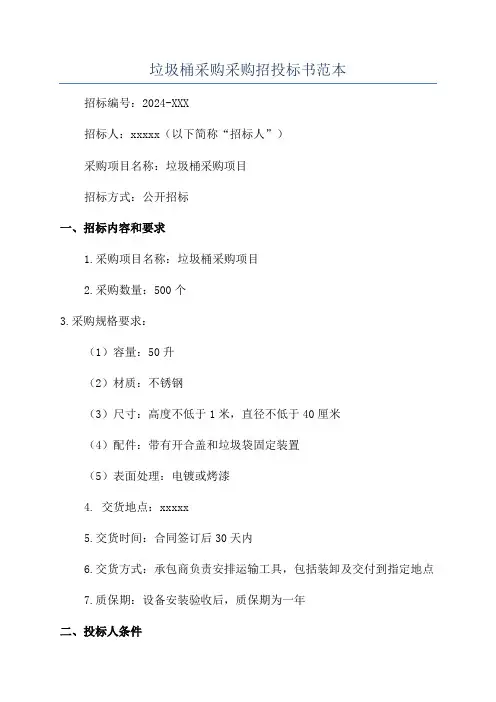 垃圾桶采购采购招投标书范本

招标编号：2024-XXX

招标人：xxxxx（以下简称“招标人”）

采购项目名称：垃圾桶采购项目

招标方式：公开招标

一、招标内容和要求

1.采购项目名称：垃圾桶采购项目

2.采购数量：500 个

3.采购规格要求：

（1）容量：50 升

（2）材质：不锈钢

（3）尺寸：高度不低于 1 米，直径不低于 40 厘米

（4）配件：带有开合盖和垃圾袋固定装置

（5）表面处理：电镀或烤漆

4. 交货地点：xxxxx

5.交货时间：合同签订后 30 天内

6.交货方式：承包商负责安排运输工具，包括装卸及交付到指定地点

7.质保期：设备安装验收后，质保期为一年

二、投标人条件